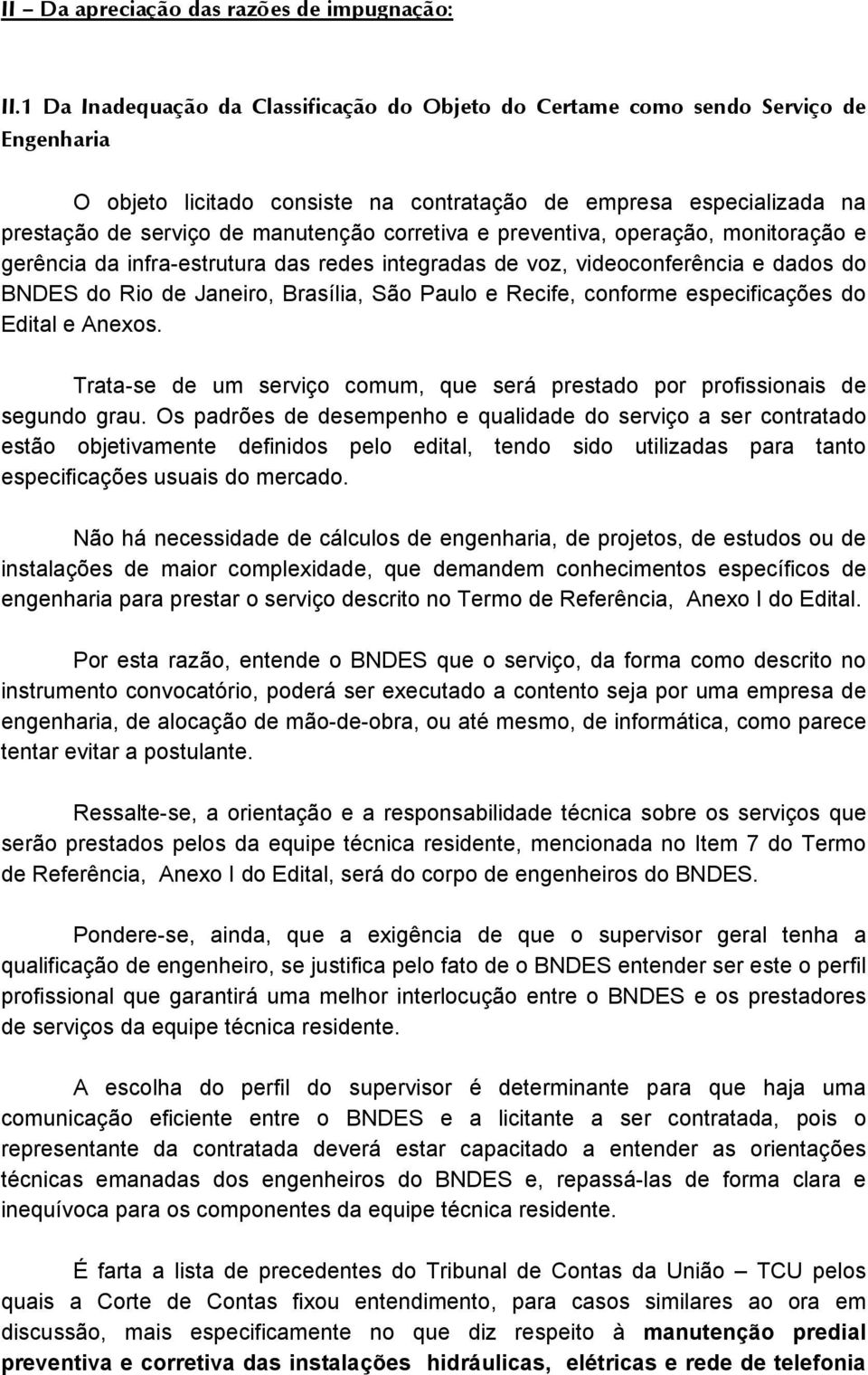 II – Da apreciação das razões de impugnação:

II.1 Da Inadequação da Classificação do Objeto do Certame como sendo Serviço de Engenharia

O objeto licitado consiste na contratação de empresa especializada na prestação de serviço de manutenção corretiva e preventiva, operação, monitoração e gerência da infra-estrutura das redes integradas de voz, videoconferência e dados do BNDES do Rio de Janeiro, Brasília, São Paulo e Recife, conforme especificações do Edital e Anexos.

Trata-se de um serviço comum, que será prestado por profissionais de segundo grau. Os padrões de desempenho e qualidade do serviço a ser contratado estão objetivamente definidos pelo edital, tendo sido utilizadas para tanto especificações usuais do mercado.

Não há necessidade de cálculos de engenharia, de projetos, de estudos ou de instalações de maior complexidade, que demandem conhecimentos específicos de engenharia para prestar o serviço descrito no Termo de Referência, Anexo I do Edital.

Por esta razão, entende o BNDES que o serviço, da forma como descrito no instrumento convocatório, poderá ser executado a contento seja por uma empresa de engenharia, de alocação de mão-de-obra, ou até mesmo, de informática, como parece tentar evitar a postulante.

Ressalte-se, a orientação e a responsabilidade técnica sobre os serviços que serão prestados pelos da equipe técnica residente, mencionada no Item 7 do Termo de Referência, Anexo I do Edital, será do corpo de engenheiros do BNDES.

Pondere-se, ainda, que a exigência de que o supervisor geral tenha a qualificação de engenheiro, se justifica pelo fato de o BNDES entender ser este o perfil profissional que garantirá uma melhor interlocução entre o BNDES e os prestadores de serviços da equipe técnica residente.

A escolha do perfil do supervisor é determinante para que haja uma comunicação eficiente entre o BNDES e a licitante a ser contratada, pois o representante da contratada deverá estar capacitado a entender as orientações técnicas emanadas dos engenheiros do BNDES e, repassá-las de forma clara e inequívoca para os componentes da equipe técnica residente.

É farta a lista de precedentes do Tribunal de Contas da União – TCU pelos quais a Corte de Contas fixou entendimento, para casos similares ao ora em discussão, mais especificamente no que diz respeito à manutenção predial preventiva e corretiva das instalações hidráulicas, elétricas e rede de telefonia